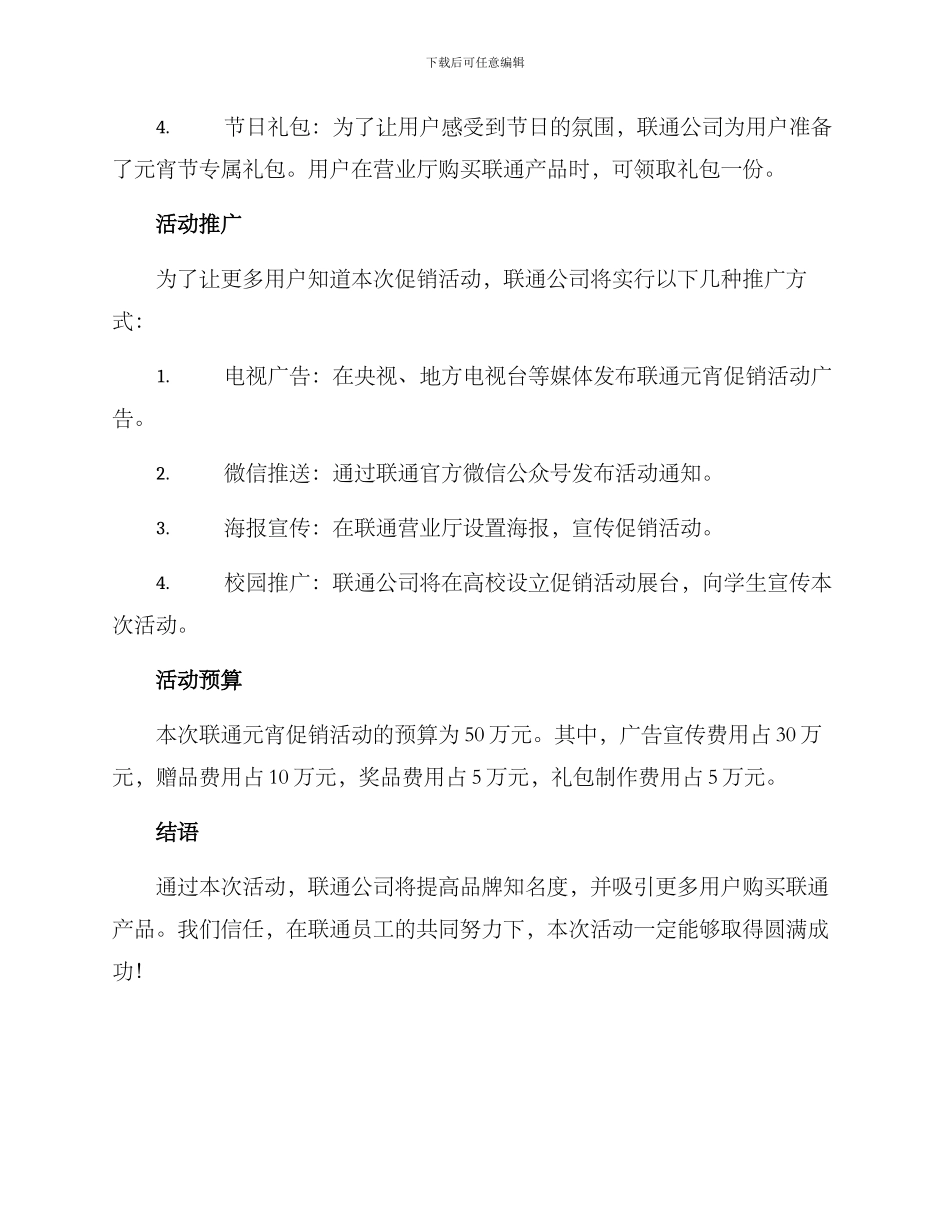 下载后可任意编辑

4. 节日礼包：为了让用户感受到节日的氛围，联通公司为用户准备了元宵节专属礼包。用户在营业厅购买联通产品时，可领取礼包一份。

活动推广

为了让更多用户知道本次促销活动，联通公司将实行以下几种推广方式：

1. 电视广告：在央视、地方电视台等媒体发布联通元宵促销活动广告。

2. 微信推送：通过联通官方微信公众号发布活动通知。

3. 海报宣传：在联通营业厅设置海报，宣传促销活动。

4. 校园推广：联通公司将在高校设立促销活动展台，向学生宣传本次活动。

活动预算

本次联通元宵促销活动的预算为 50 万元。其中，广告宣传费用占 30 万元，赠品费用占 10 万元，奖品费用占 5 万元，礼包制作费用占 5 万元。

结语

通过本次活动，联通公司将提高品牌知名度，并吸引更多用户购买联通产品。我们信任，在联通员工的共同努力下，本次活动一定能够取得圆满成功！